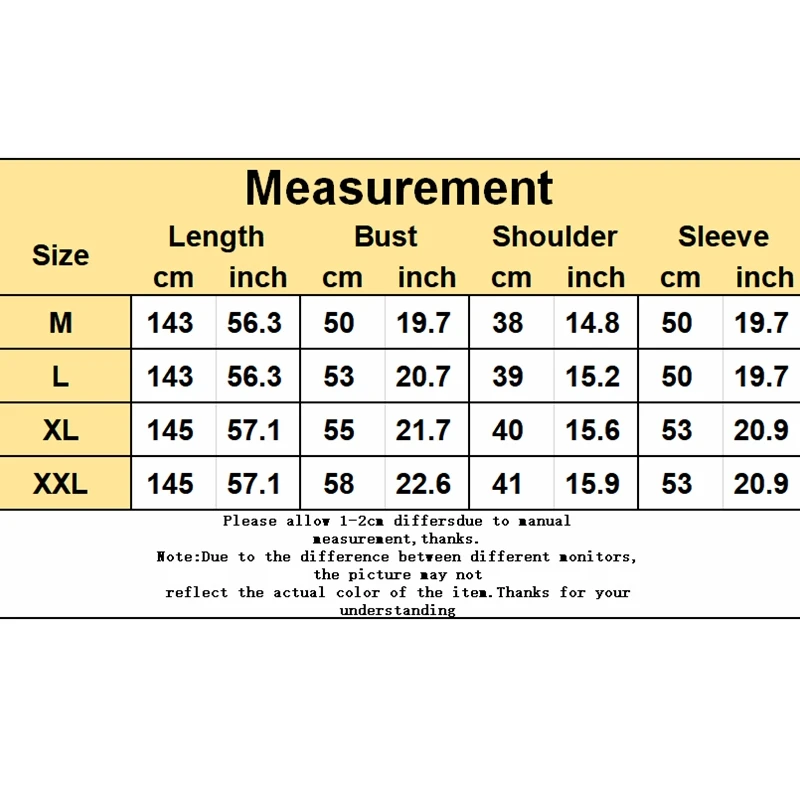 Measurement

| Size | Length cm | Length inch | Bust cm | Bust inch | Shoulder cm | Shoulder inch | Sleeve cm | Sleeve inch |
|---|---|---|---|---|---|---|---|---|
| M | 143 | 56.3 | 50 | 19.7 | 38 | 14.8 | 50 | 19.7 |
| L | 143 | 56.3 | 53 | 20.7 | 39 | 15.2 | 50 | 19.7 |
| XL | 145 | 57.1 | 55 | 21.7 | 40 | 15.6 | 53 | 20.9 |
| XXL | 145 | 57.1 | 58 | 22.6 | 41 | 15.9 | 53 | 20.9 |

Please allow 1-2cm differsdue to manual measurement,thanks.
Note:Due to the difference between different monitors, the picture may not reflect the actual color of the item.Thanks for your understanding